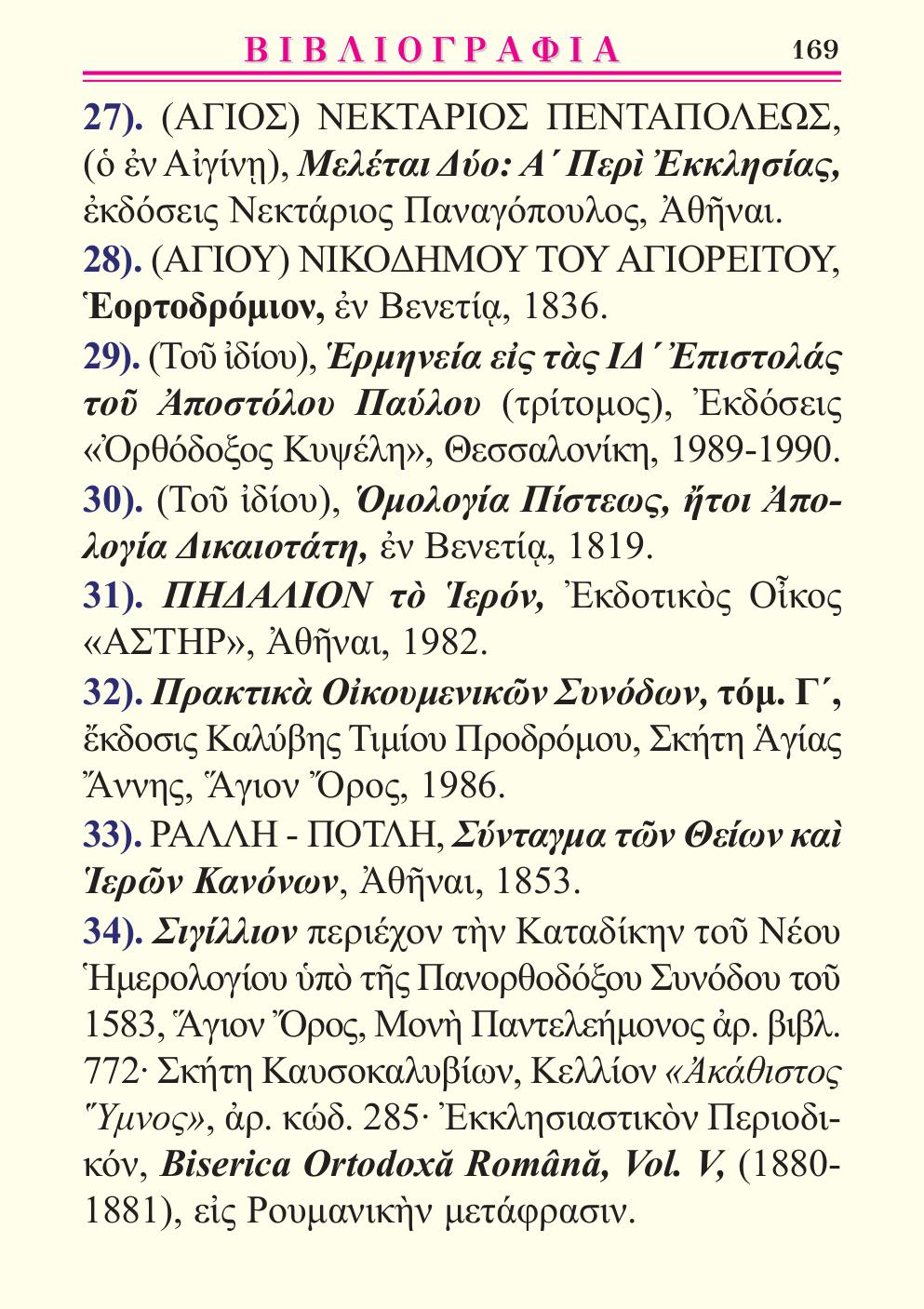 ΒΙΒΛΙΟΓΡΑΦΙΑ 169

27). (ΑΓΙΟΣ) ΝΕΚΤΑΡΙΟΣ ΠΕΝΤΑΠΟΛΕΩΣ, (ὁ ἐν Αἰγίνῃ), Μελέται Δύο: Α΄ Περὶ Ἐκκλησίας, ἐκδόσεις Νεκτάριος Παναγόπουλος, Ἀθῆναι.

28). (ΑΓΙΟΥ) ΝΙΚΟΔΗΜΟΥ ΤΟΥ ΑΓΙΟΡΕΙΤΟΥ, Ἑορτοδρόμιον, ἐν Βενετίᾳ, 1836.

29). (Τοῦ ἰδίου), Ἑρμηνεία εἰς τὰς ΙΔ΄ Ἐπιστολάς τοῦ Ἀποστόλου Παύλου (τρίτομος), Ἐκδόσεις «Ὀρθόδοξος Κυψέλη», Θεσσαλονίκη, 1989-1990.

30). (Τοῦ ἰδίου), Ὁμολογία Πίστεως, ἤτοι Ἀπολογία Δικαιοτάτη, ἐν Βενετίᾳ, 1819.

31). ΠΗΔΑΛΙΟΝ τὸ Ἱερόν, Ἐκδοτικὸς Οἶκος «ΑΣΤΗΡ», Ἀθῆναι, 1982.

32). Πρακτικὰ Οἰκουμενικῶν Συνόδων, τόμ. Γ΄, ἔκδοσις Καλύβης Τιμίου Προδρόμου, Σκήτη Ἁγίας Ἄννης, Ἅγιον Ὄρος, 1986.

33). ΡΑΛΛΗ - ΠΟΤΛΗ, Σύνταγμα τῶν Θείων καὶ Ἱερῶν Κανόνων, Ἀθῆναι, 1853.

34). Σιγίλλιον περιέχον τὴν Καταδίκην τοῦ Νέου Ἡμερολογίου ὑπὸ τῆς Πανορθοδόξου Συνόδου τοῦ 1583, Ἅγιον Ὄρος, Μονὴ Παντελεήμονος ἀρ. βιβλ. 772· Σκήτη Καυσοκαλυβίων, Κελλίον «Ἀκάθιστος Ὕμνος», ἀρ. κώδ. 285· Ἐκκλησιαστικὸν Περιοδικόν, Biserica Ortodoxă Română, Vol. V, (1880-1881), εἰς Ρουμανικὴν μετάφρασιν.